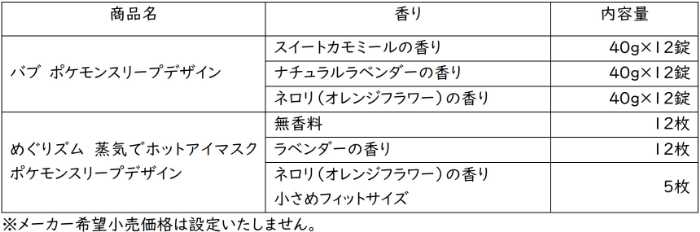 | 商品名 | 香り | 内容量 |
|---|---|---|
| バブ ポケモンスリープデザイン | スイートカモミールの香り | 40g×12錠 |
| | ナチュラルラベンダーの香り | 40g×12錠 |
| | ネロリ（オレンジフラワー）の香り | 40g×12錠 |
| めぐりズム 蒸気でホットアイマスク ポケモンスリープデザイン | 無香料 | 12枚 |
| | ラベンダーの香り | 12枚 |
| | ネロリ（オレンジフラワー）の香り 小さめフィットサイズ | 5枚 |

※メーカー希望小売価格は設定いたしません。